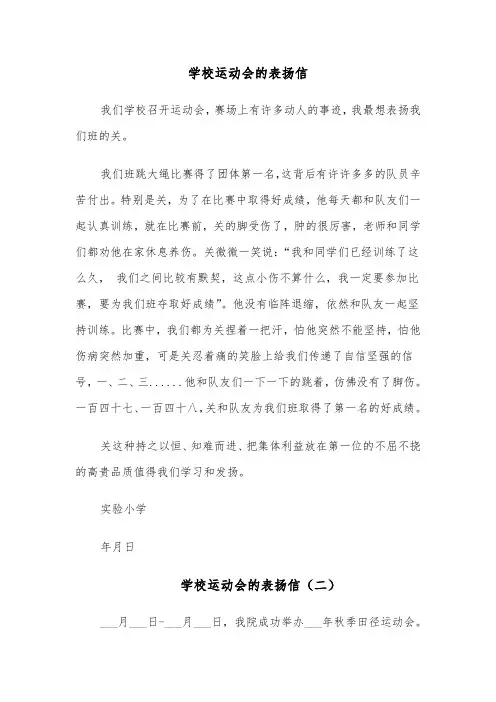 学校运动会的表扬信

我们学校召开运动会，赛场上有许多动人的事迹，我最想表扬我们班的关。

我们班跳大绳比赛得了团体第一名，这背后有许许多多的队员辛苦付出。特别是关，为了在比赛中取得好成绩，他每天都和队友们一起认真训练，就在比赛前，关的脚受伤了，肿的很厉害，老师和同学们都劝他在家休息养伤。关微微一笑说：“我和同学们已经训练了这么久， 我们之间比较有默契，这点小伤不算什么，我一定要参加比赛，要为我们班夺取好成绩”。他没有临阵退缩，依然和队友一起坚持训练。比赛中，我们都为关捏着一把汗，怕他突然不能坚持，怕他伤病突然加重，可是关忍着痛的笑脸上给我们传递了自信坚强的信号，一、二、三......他和队友们一下一下的跳着，仿佛没有了脚伤。一百四十七、一百四十八，关和队友为我们班取得了第一名的好成绩。

关这种持之以恒、知难而进、把集体利益放在第一位的不屈不挠的高贵品质值得我们学习和发扬。

实验小学

年月日

学校运动会的表扬信（二）

___月___日-___月___日，我院成功举办___年秋季田径运动会。